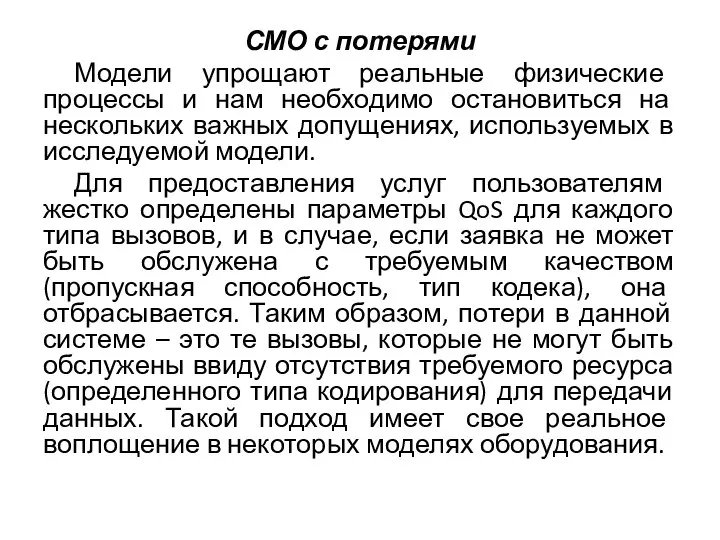 СМО с потерями

Модели упрощают реальные физические процессы и нам необходимо остановиться на нескольких важных допущениях, используемых в исследуемой модели.

Для предоставления услуг пользователям жестко определены параметры QoS для каждого типа вызовов, и в случае, если заявка не может быть обслужена с требуемым качеством (пропускная способность, тип кодека), она отбрасывается. Таким образом, потери в данной системе – это те вызовы, которые не могут быть обслужены ввиду отсутствия требуемого ресурса (определенного типа кодирования) для передачи данных. Такой подход имеет свое реальное воплощение в некоторых моделях оборудования.